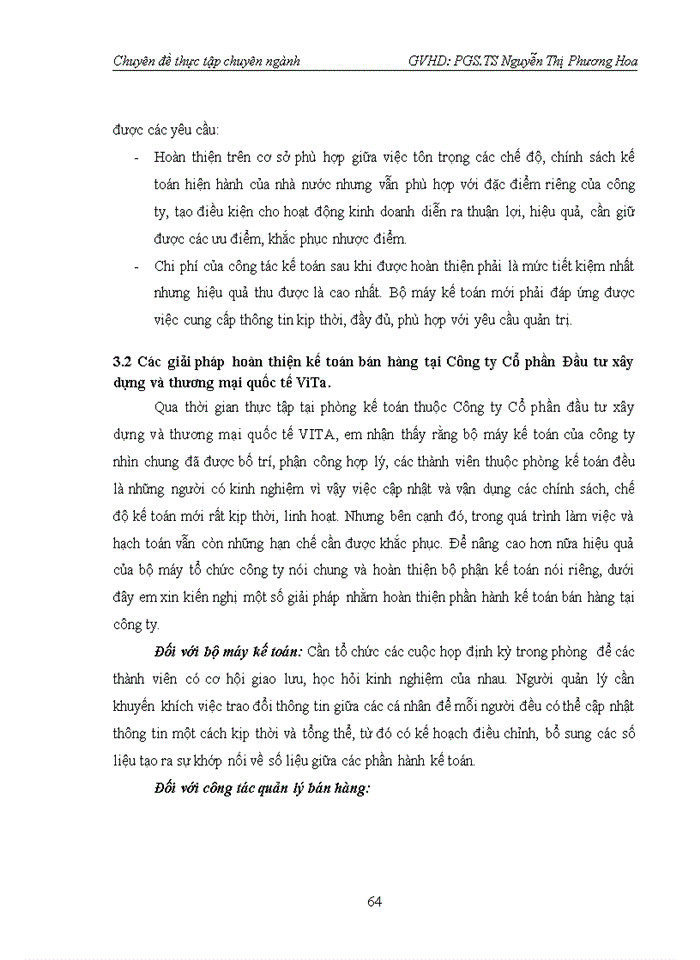 Chuyên đề thực tập chuyên ngành GVHD: PGS.TS Nguyễn Thị Phương Hoa

được các yêu cầu:

- Hoàn thiện trên cơ sở phù hợp giữa việc tôn trọng các chế độ, chính sách kế toán hiện hành của nhà nước nhưng vẫn phù hợp với đặc điểm riêng của công ty, tạo điều kiện cho hoạt động kinh doanh diễn ra thuận lợi, hiệu quả, cần giữ được các ưu điểm, khắc phục nhược điểm.

- Chi phí của công tác kế toán sau khi được hoàn thiện phải là mức tiết kiệm nhất nhưng hiệu quả thu được là cao nhất. Bộ máy kế toán mới phải đáp ứng được việc cung cấp thông tin kịp thời, đầy đủ, phù hợp với yêu cầu quản trị.

3.2 Các giải pháp hoàn thiện kế toán bán hàng tại Công ty Cổ phần Đầu tư xây dựng và thương mại quốc tế ViTa.

Qua thời gian thực tập tại phòng kế toán thuộc Công ty Cổ phần đầu tư xây dựng và thương mại quốc tế VITA, em nhận thấy rằng bộ máy kế toán của công ty nhìn chung đã được bố trí, phân công hợp lý, các thành viên thuộc phòng kế toán đều là những người có kinh nghiệm vì vậy việc cập nhật và vận dụng các chính sách, chế độ kế toán mới rất kịp thời, linh hoạt. Nhưng bên cạnh đó, trong quá trình làm việc và hạch toán vẫn còn những hạn chế cần được khắc phục. Để nâng cao hơn nữa hiệu quả của bộ máy tổ chức công ty nói chung và hoàn thiện bộ phận kế toán nói riêng, dưới đây em xin kiến nghị một số giải pháp nhằm hoàn thiện phần hành kế toán bán hàng tại công ty.

Đối với bộ máy kế toán: Cần tổ chức các cuộc họp định kỳ trong phòng để các thành viên có cơ hội giao lưu, học hỏi kinh nghiệm của nhau. Người quản lý cần khuyến khích việc trao đổi thông tin giữa các cá nhân để mỗi người đều có thể cập nhật thông tin một cách kịp thời và tổng thể, từ đó có kế hoạch điều chỉnh, bổ sung các số liệu tạo ra sự khớp nối về số liệu giữa các phần hành kế toán.

Đối với công tác quản lý bán hàng:

64